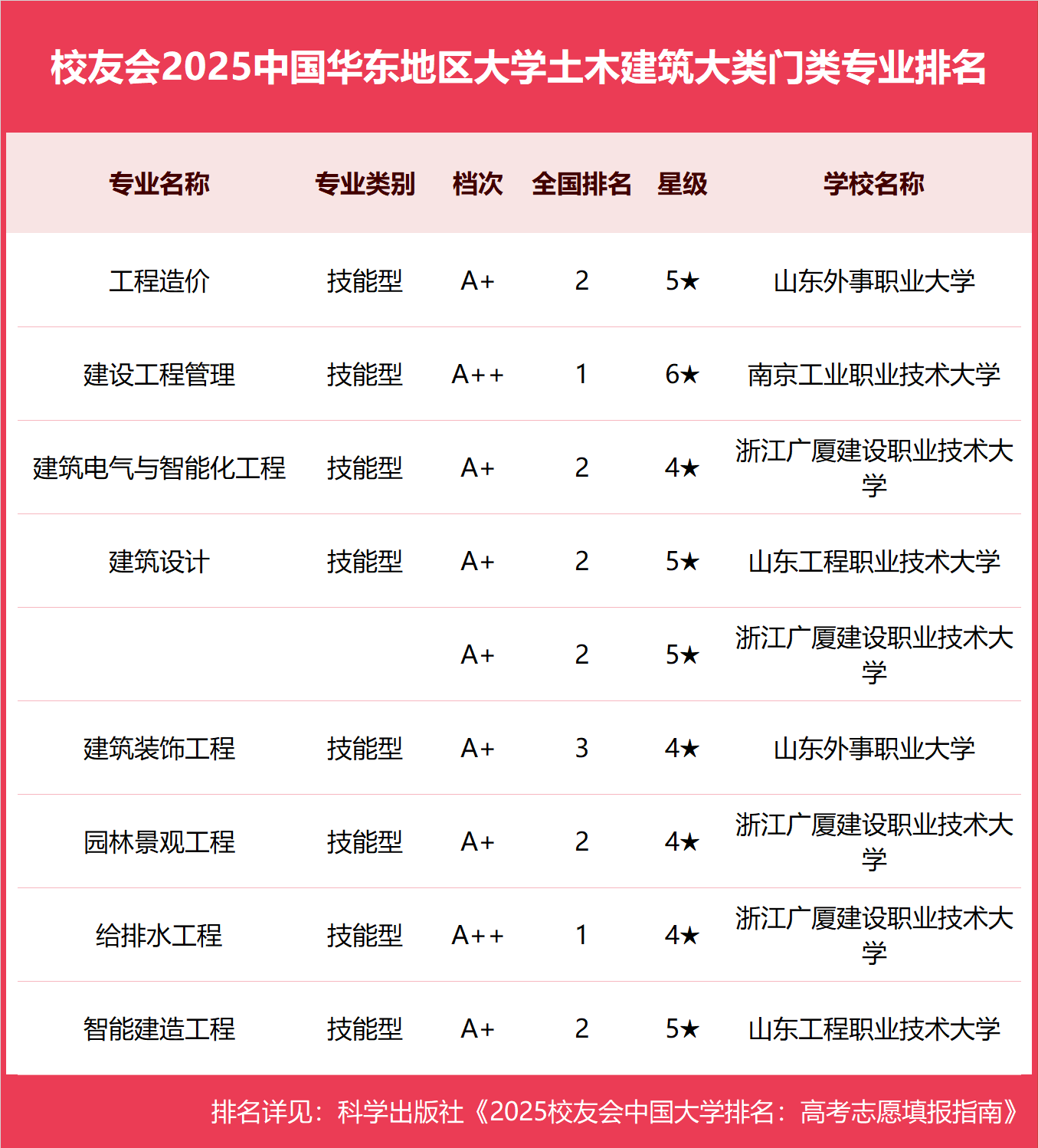 校友会2025中国华东地区大学土木建筑大类门类专业排名

| 专业名称 | 专业类别 | 档次 | 全国排名 | 星级 | 学校名称 |
|---|---|---|---|---|---|
| 工程造价 | 技能型 | A+ | 2 | 5★ | 山东外事职业大学 |
| 建设工程管理 | 技能型 | A++ | 1 | 6★ | 南京工业职业技术大学 |
| 建筑电气与智能化工程 | 技能型 | A+ | 2 | 4★ | 浙江广厦建设职业技术大学 |
| 建筑设计 | 技能型 | A+ | 2 | 5★ | 山东工程职业技术大学 |
| | | A+ | 2 | 5★ | 浙江广厦建设职业技术大学 |
| 建筑装饰工程 | 技能型 | A+ | 3 | 4★ | 山东外事职业大学 |
| 园林景观工程 | 技能型 | A+ | 2 | 4★ | 浙江广厦建设职业技术大学 |
| 给排水工程 | 技能型 | A++ | 1 | 4★ | 浙江广厦建设职业技术大学 |
| 智能建造工程 | 技能型 | A+ | 2 | 5★ | 山东工程职业技术大学 |

排名详见：科学出版社《2025校友会中国大学排名：高考志愿填报指南》